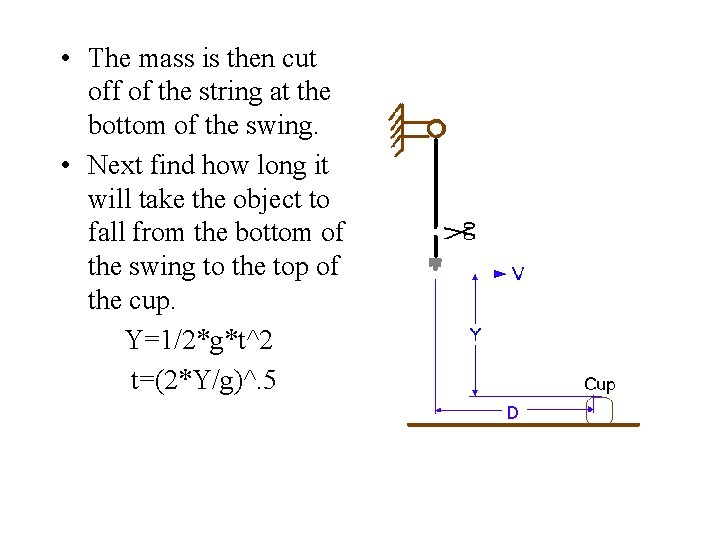 • The mass is then cut off of the string at the bottom of the swing.

• Next find how long it will take the object to fall from the bottom of the swing to the top of the cup.

Y=1/2*g*t^2

t=(2*Y/g)^.5

V

Y

Cup

D